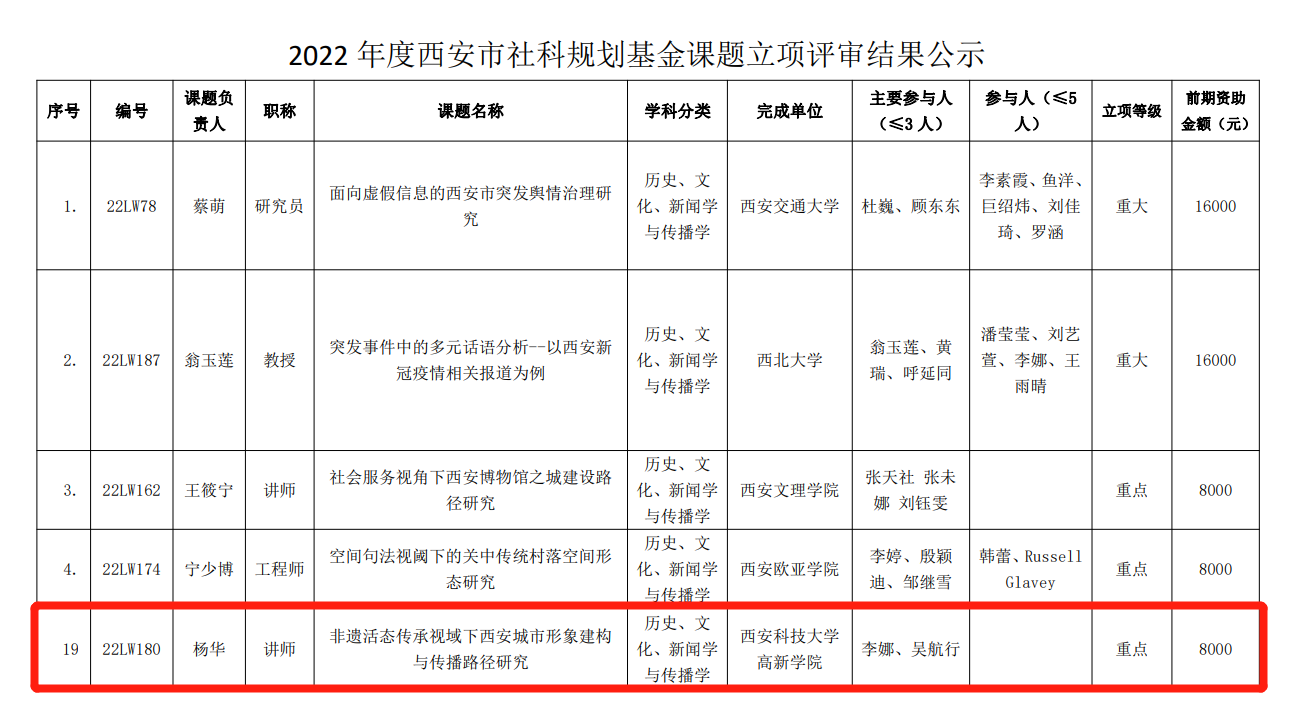 2022 年度西安市社科规划基金课题立项评审结果公示

| 序号 | 编号 | 课题负责人 | 职称 | 课题名称 | 学科分类 | 完成单位 | 主要参与人（≤3 人） | 参与人（≤5 人） | 立项等级 | 前期资助金额（元） |
|---|---|---|---|---|---|---|---|---|---|---|
| 1. | 22LW78 | 蔡萌 | 研究员 | 面向虚假信息的西安市突发舆情治理研究 | 历史、文化、新闻学与传播学 | 西安交通大学 | 杜巍、顾东东 | 李素霞、鱼洋、巨绍炜、刘佳琦、罗涵 | 重大 | 16000 |
| 2. | 22LW187 | 翁玉莲 | 教授 | 突发事件中的多元话语分析--以西安新冠疫情相关报道为例 | 历史、文化、新闻学与传播学 | 西北大学 | 翁玉莲、黄瑞、呼延同 | 潘莹莹、刘艺萱、李娜、王雨晴 | 重大 | 16000 |
| 3. | 22LW162 | 王筱宁 | 讲师 | 社会服务视角下西安博物馆之城建设路径研究 | 历史、文化、新闻学与传播学 | 西安文理学院 | 张天社 张未娜 刘钰雯 |  | 重点 | 8000 |
| 4. | 22LW174 | 宁少博 | 工程师 | 空间句法视阈下的关中传统村落空间形态研究 | 历史、文化、新闻学与传播学 | 西安欧亚学院 | 李婷、殷颖迪、邹继雪 | 韩蕾、Russell Glavey | 重点 | 8000 |
| 19 | 22LW180 | 杨华 | 讲师 | 非遗活态传承视域下西安城市形象建构与传播路径研究 | 历史、文化、新闻学与传播学 | 西安科技大学高新学院 | 李娜、吴航行 |  | 重点 | 8000 |